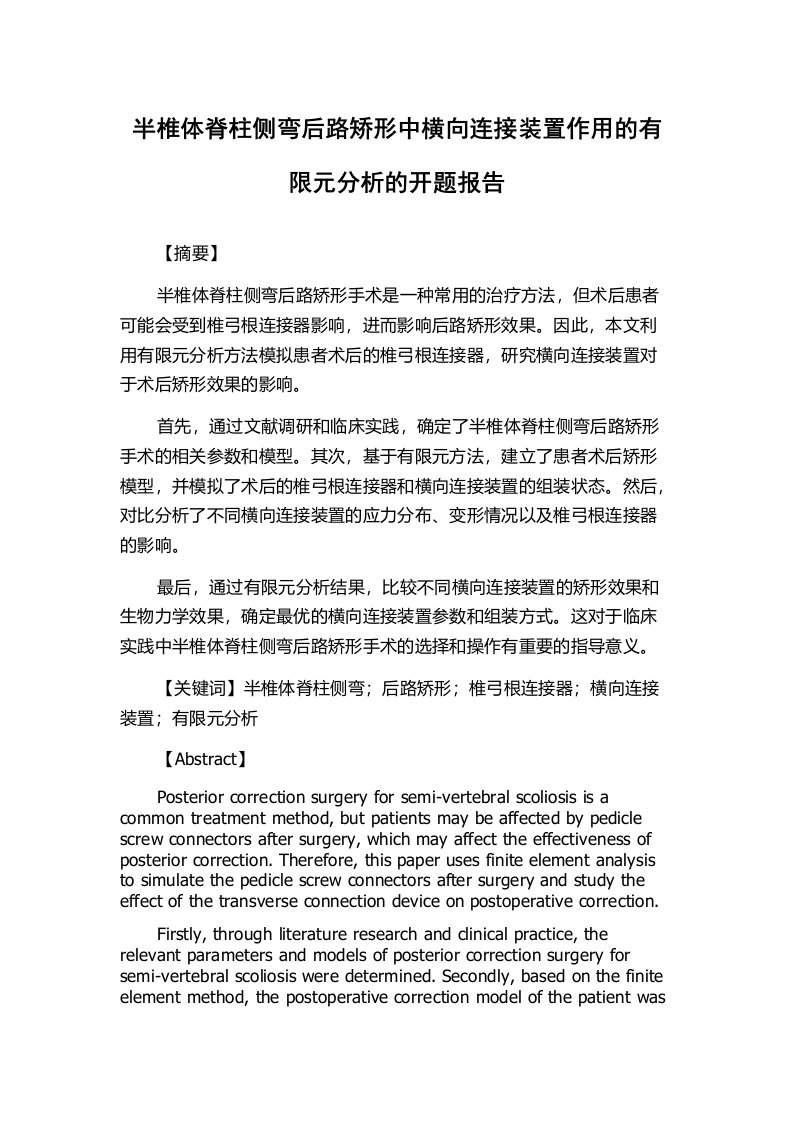 半椎体脊柱侧弯后路矫形中横向连接装置作用的有限元分析的开题报告

【摘要】

半椎体脊柱侧弯后路矫形手术是一种常用的治疗方法，但术后患者可能会受到椎弓根连接器影响，进而影响后路矫形效果。因此，本文利用有限元分析方法模拟患者术后的椎弓根连接器，研究横向连接装置对于术后矫形效果的影响。

首先，通过文献调研和临床实践，确定了半椎体脊柱侧弯后路矫形手术的相关参数和模型。其次，基于有限元方法，建立了患者术后矫形模型，并模拟了术后的椎弓根连接器和横向连接装置的组装状态。然后，对比分析了不同横向连接装置的应力分布、变形情况以及椎弓根连接器的影响。

最后，通过有限元分析结果，比较不同横向连接装置的矫形效果和生物力学效果，确定最优的横向连接装置参数和组装方式。这对于临床实践中半椎体脊柱侧弯后路矫形手术的选择和操作有重要的指导意义。

【关键词】半椎体脊柱侧弯；后路矫形；椎弓根连接器；横向连接装置；有限元分析

【Abstract】

Posterior correction surgery for semi-vertebral scoliosis is a common treatment method, but patients may be affected by pedicle screw connectors after surgery, which may affect the effectiveness of posterior correction. Therefore, this paper uses finite element analysis to simulate the pedicle screw connectors after surgery and study the effect of the transverse connection device on postoperative correction.

Firstly, through literature research and clinical practice, the relevant parameters and models of posterior correction surgery for semi-vertebral scoliosis were determined. Secondly, based on the finite element method, the postoperative correction model of the patient was